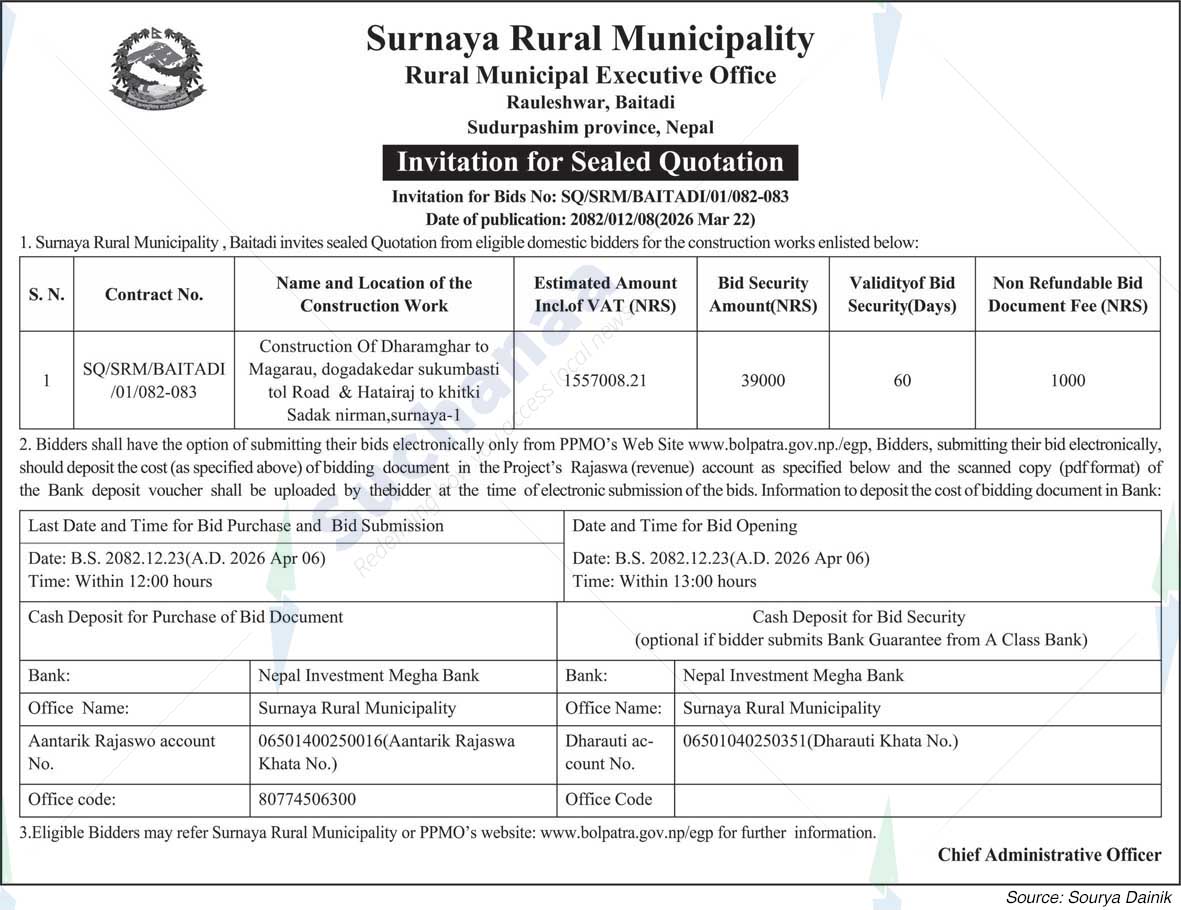 Surnaya Rural Municipality
Rural Municipal Executive Office
Rauleshwar, Baitadi
Sudurpashim province, Nepal

Invitation for Sealed Quotation

Invitation for Bids No: SQ/SRM/BAITADI/01/082-083
Date of publication: 2082/012/08(2026 Mar 22)

1. Surnaya Rural Municipality , Baitadi invites sealed Quotation from eligible domestic bidders for the construction works enlisted below:

| S. N. | Contract No. | Name and Location of the Construction Work | Estimated Amount Incl.of VAT (NRS) | Bid Security Amount(NRS) | Validityof Bid Security(Days) | Non Refundable Bid Document Fee (NRS) |
|---|---|---|---|---|---|---|
| 1 | SQ/SRM/BAITADI /01/082-083 | Construction Of Dharamghar to Magarau, dogadakedar sukumbasti tol Road & Hatairaj to khitki Sadak nirman,surnaya-1 | 1557008.21 | 39000 | 60 | 1000 |

2. Bidders shall have the option of submitting their bids electronically only from PPMO's Web Site www.bolpatra.gov.np./egp, Bidders, submitting their bid electronically, should deposit the cost (as specified above) of bidding document in the Project's Rajaswa (revenue) account as specified below and the scanned copy (pdf format) of the Bank deposit voucher shall be uploaded by thebidder at the time of electronic submission of the bids. Information to deposit the cost of bidding document in Bank:

| Last Date and Time for Bid Purchase and Bid Submission | Date and Time for Bid Opening |
|---|---|
| Date: B.S. 2082.12.23(A.D. 2026 Apr 06) Time: Within 12:00 hours | Date: B.S. 2082.12.23(A.D. 2026 Apr 06) Time: Within 13:00 hours |

| Cash Deposit for Purchase of Bid Document | | Cash Deposit for Bid Security (optional if bidder submits Bank Guarantee from A Class Bank) | |
|---|---|---|---|
| Bank: | Nepal Investment Megha Bank | Bank: | Nepal Investment Megha Bank |
| Office Name: | Surnaya Rural Municipality | Office Name: | Surnaya Rural Municipality |
| Aantarik Rajaswo account No. | 06501400250016(Aantarik Rajaswa Khata No.) | Dharauti account No. | 06501040250351(Dharauti Khata No.) |
| Office code: | 80774506300 | Office Code | |

3.Eligible Bidders may refer Surnaya Rural Municipality or PPMO's website: www.bolpatra.gov.np/egp for further information.

Chief Administrative Officer

Source: Sourya Dainik